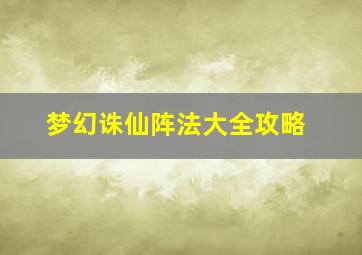 梦幻诛仙阵法大全攻略